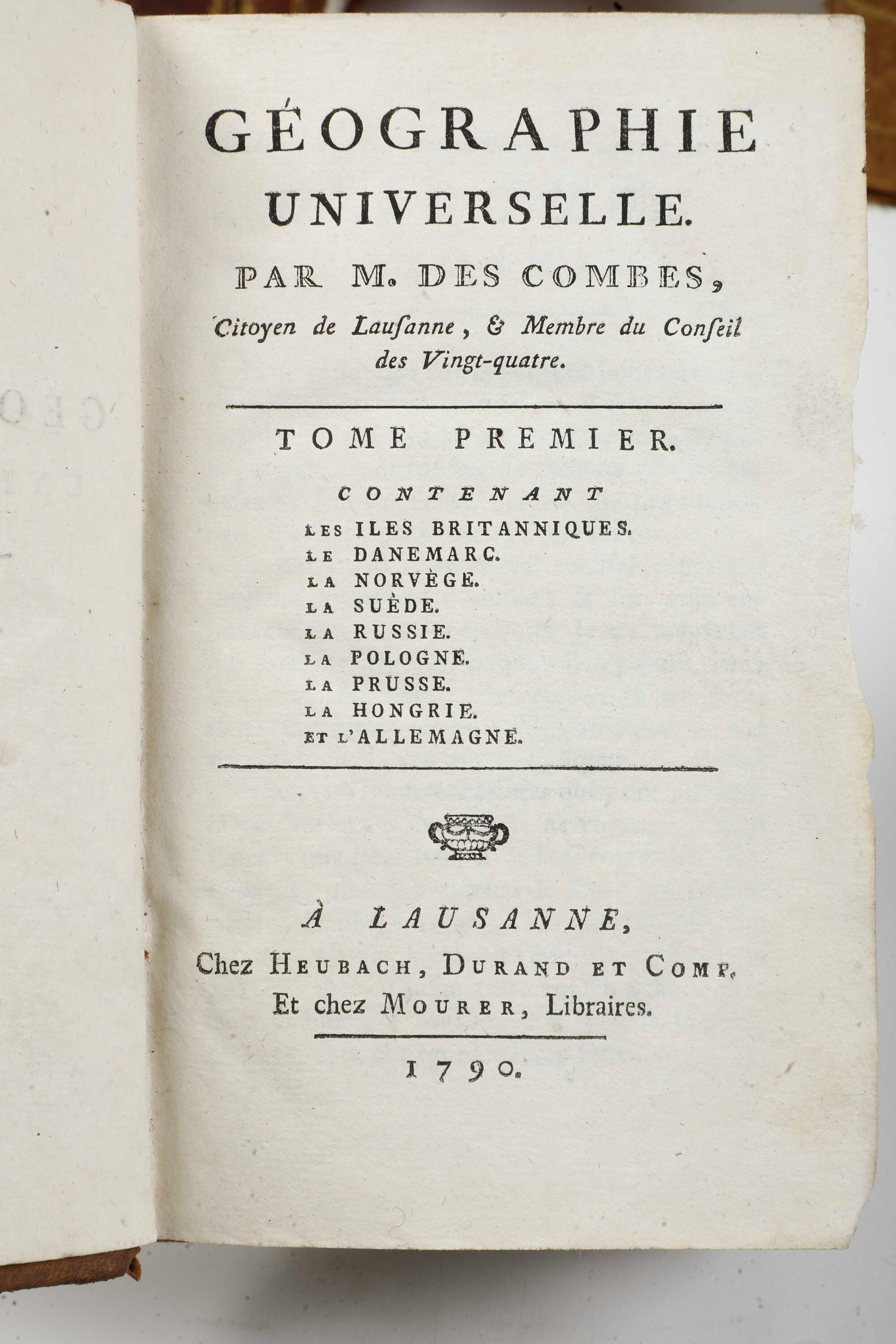 GÉOGRAPHIE UNIVERSELLE.

PAR M. DES COMBES,

Citoyen de Lausanne, & Membre du Conseil des Vingt-quatre.

TOME PREMIER.

CONTENANT

LES ILES BRITANNIQUES.
LE DANEMARC.
LA NORVÈGE.
LA SUÈDE.
LA RUSSIE.
LA POLOGNE.
LA PRUSSE.
LA HONGRIE.
ET L'ALLEMAGNE.

À LAUSANNE,

Chez HEUBACH, DURAND ET COMP.
Et chez MOURER, Libraires.

1790.